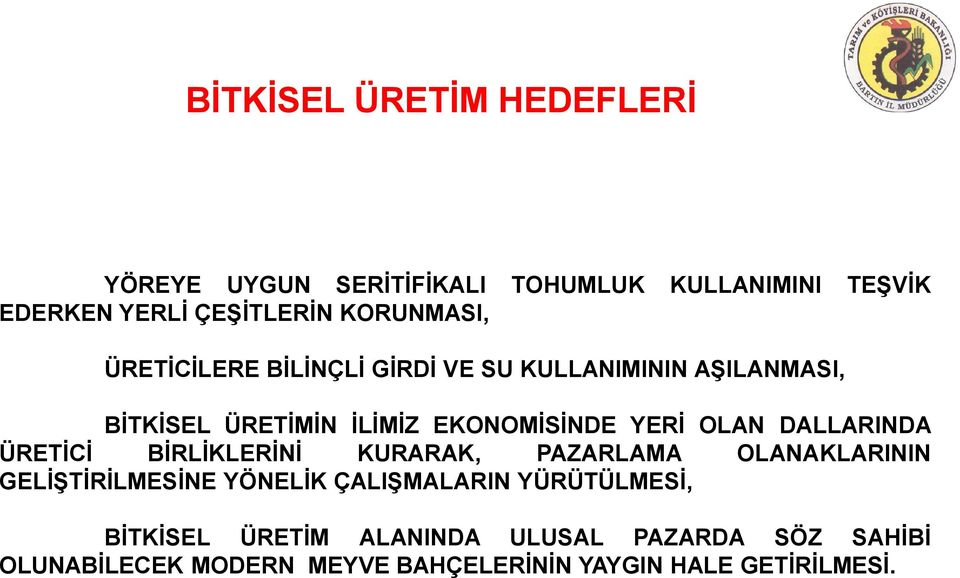 TARIM ve KÖYİŞLERİ BAKANLIĞI
BARTIN İL MÜDÜRLÜĞÜ

BİTKİSEL ÜRETİM HEDEFLERİ

YÖREYE UYGUN SERİTİFİKALI TOHUMLUK KULLANIMINI TEŞVİK EDERKEN YERLİ ÇEŞİTLERİN KORUNMASI,

ÜRETİCİLERE BİLİNÇLİ GİRDİ VE SU KULLANIMININ AŞILANMASI,

BİTKİSEL ÜRETİMİN İLİMİZ EKONOMİSİNDE YERİ OLAN DALLARINDA ÜRETİCİ BİRLİKLERİNİ KURARAK, PAZARLAMA OLANAKLARININ GELİŞTİRİLMESİNE YÖNELİK ÇALIŞMALARIN YÜRÜTÜLMESİ,

BİTKİSEL ÜRETİM ALANINDA ULUSAL PAZARDA SÖZ SAHİBİ OLUNABİLECEK MODERN MEYVE BAHÇELERİNİN YAYGIN HALE GETİRİLMESİ.